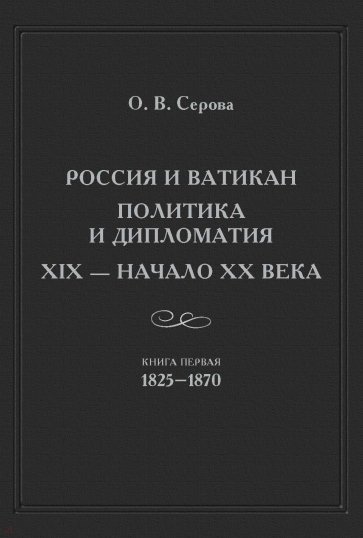 О. В. Серова

РОССИЯ И ВАТИКАН

ПОЛИТИКА И ДИПЛОМАТИЯ

XIX — НАЧАЛО XX ВЕКА

КНИГА ПЕРВАЯ
1825–1870